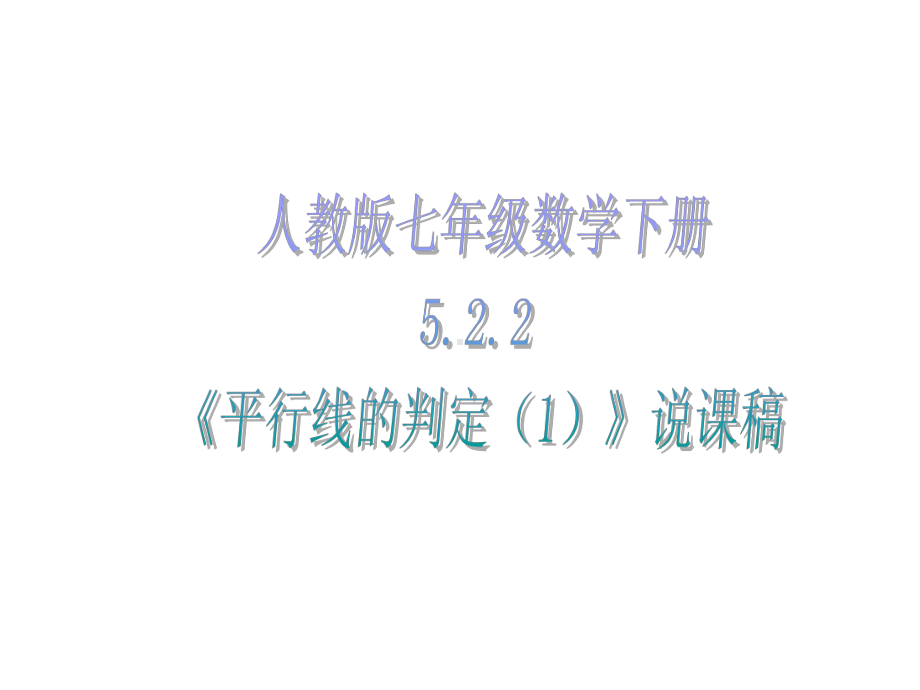 人教版七年级数学下册
5.2.2
《平行线的判定（1）》说课稿